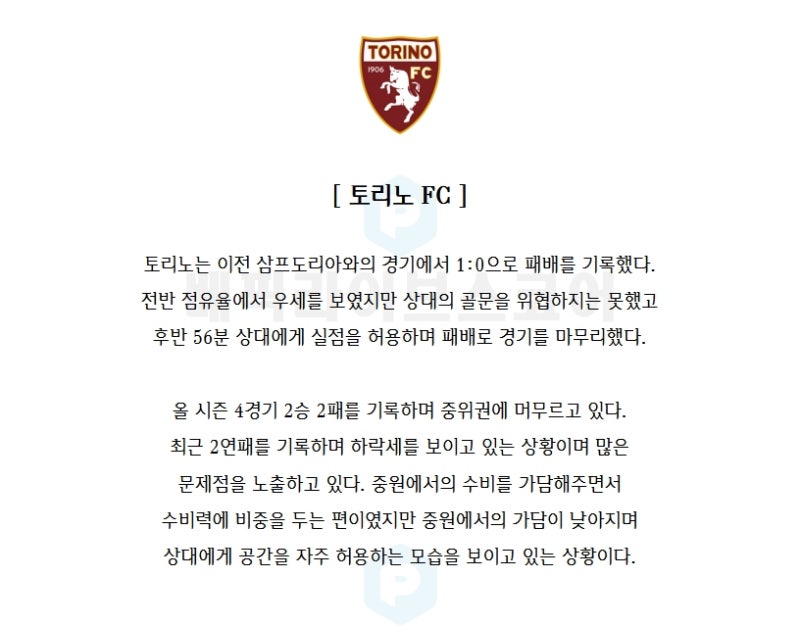 TORINO
1906 FC

[ 토리노 FC ]

토리노는 이전 삼프도리아와의 경기에서 1:0으로 패배를 기록했다. 전반 점유율에서 우세를 보였지만 상대의 골문을 위협하지는 못했고 후반 56분 상대에게 실점을 허용하며 패배로 경기를 마무리했다.

올 시즌 4경기 2승 2패를 기록하며 중위권에 머무르고 있다. 최근 2연패를 기록하며 하락세를 보이고 있는 상황이며 많은 문제점을 노출하고 있다. 중원에서의 수비를 가담해주면서 수비력에 비중을 두는 편이였지만 중원에서의 가담이 낮아지며 상대에게 공간을 자주 허용하는 모습을 보이고 있는 상황이다.